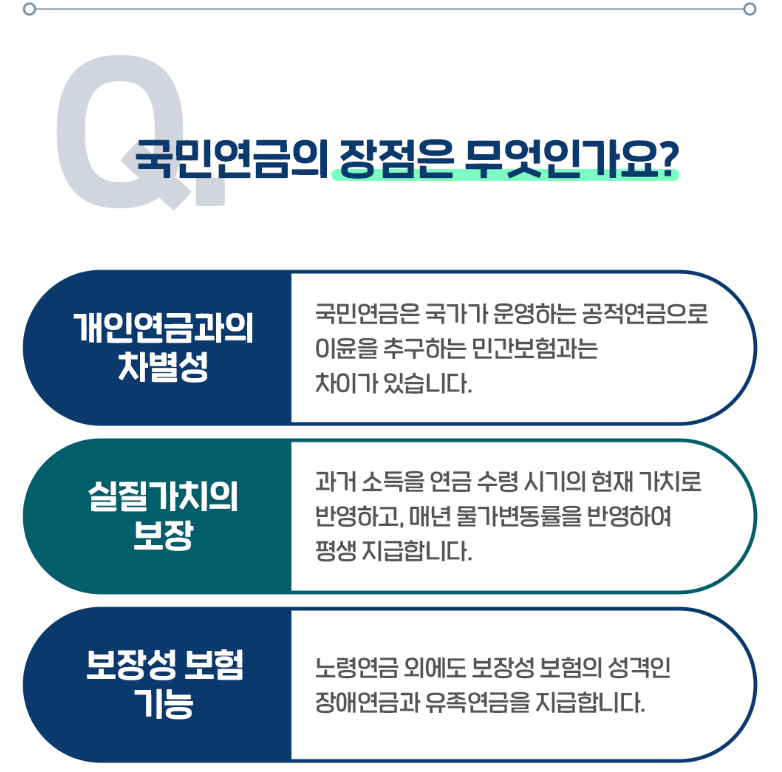 Q.

국민연금의 장점은 무엇인가요?

개인연금과의
차별성

국민연금은 국가가 운영하는 공적연금으로 이윤을 추구하는 민간보험과는 차이가 있습니다.

실질가치의
보장

과거 소득을 연금 수령 시기의 현재 가치로 반영하고, 매년 물가변동률을 반영하여 평생 지급합니다.

보장성 보험
기능

노령연금 외에도 보장성 보험의 성격인 장애연금과 유족연금을 지급합니다.